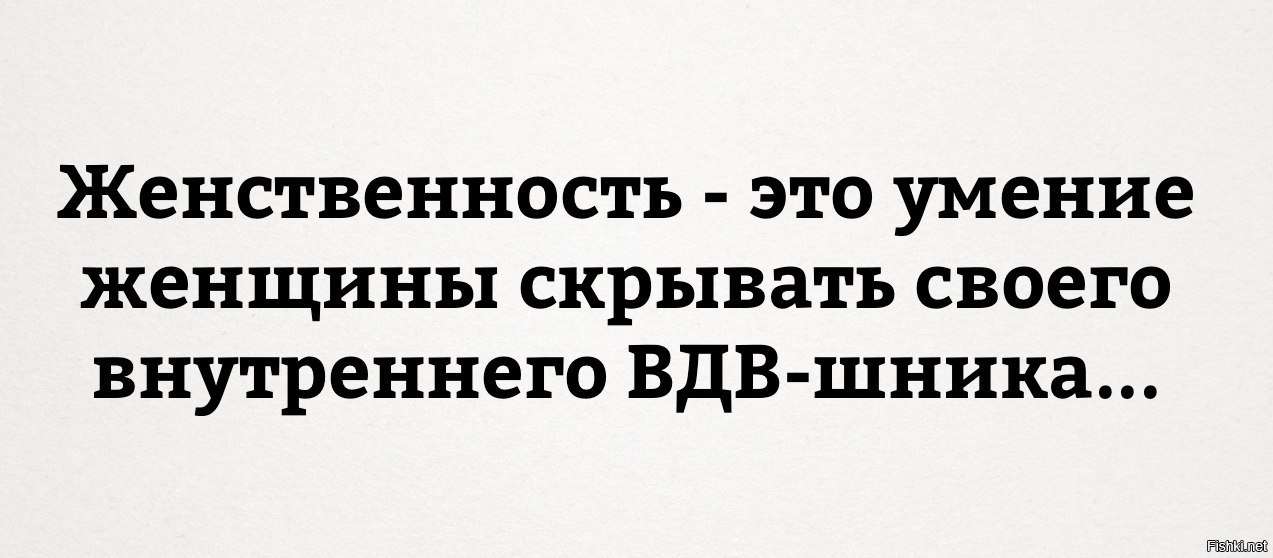 Женственность - это умение женщины скрывать своего внутреннего ВДВ-шника...

Fishki.net